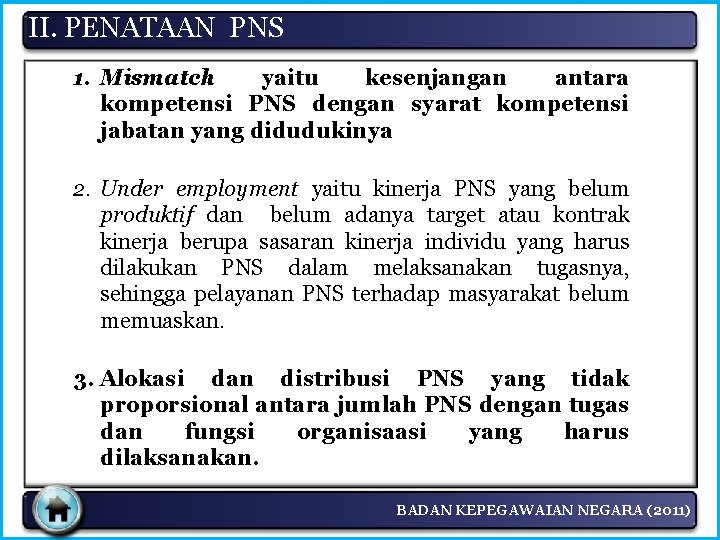 II. PENATAAN PNS

1. Mismatch yaitu kesenjangan antara kompetensi PNS dengan syarat kompetensi jabatan yang didudukinya

2. Under employment yaitu kinerja PNS yang belum produktif dan belum adanya target atau kontrak kinerja berupa sasaran kinerja individu yang harus dilakukan PNS dalam melaksanakan tugasnya, sehingga pelayanan PNS terhadap masyarakat belum memuaskan.

3. Alokasi dan distribusi PNS yang tidak proporsional antara jumlah PNS dengan tugas dan fungsi organisaasi yang harus dilaksanakan.

BADAN KEPEGAWAIAN NEGARA (2011)